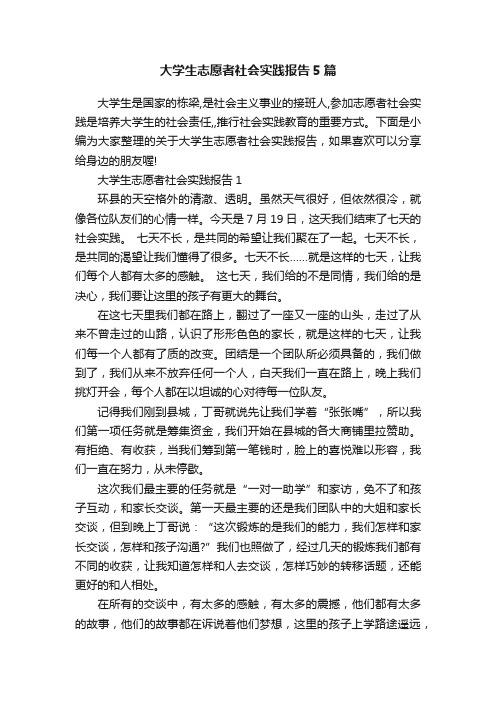 大学生志愿者社会实践报告5篇

大学生是国家的栋梁,是社会主义事业的接班人,参加志愿者社会实践是培养大学生的社会责任,,推行社会实践教育的重要方式。下面是小编为大家整理的关于大学生志愿者社会实践报告，如果喜欢可以分享给身边的朋友喔!

大学生志愿者社会实践报告1

环县的天空格外的清澈、透明。虽然天气很好，但依然很冷，就像各位队友们的心情一样。今天是7月19日，这天我们结束了七天的社会实践。 七天不长，是共同的希望让我们聚在了一起。七天不长，是共同的渴望让我们懂得了很多。七天不长……就是这样的七天，让我们每个人都有太多的感触。 这七天，我们给的不是同情，我们给的是决心，我们要让这里的孩子有更大的舞台。

在这七天里我们都在路上，翻过了一座又一座的山头，走过了从来不曾走过的山路，认识了形形色色的家长，就是这样的七天，让我们每一个人都有了质的改变。团结是一个团队所必须具备的，我们做到了，我们从来不放弃任何一个人，白天我们一直在路上，晚上我们挑灯开会，每个人都在以坦诚的心对待每一位队友。

记得我们刚到县城，丁哥就说先让我们学着“张张嘴”，所以我们第一项任务就是筹集资金，我们开始在县城的各大商铺里拉赞助。有拒绝、有收获，当我们筹到第一笔钱时，脸上的喜悦难以形容，我们一直在努力，从未停歇。

这次我们最主要的任务就是“一对一助学”和家访，免不了和孩子互动，和家长交谈。第一天最主要的还是我们团队中的大姐和家长交谈，但到晚上丁哥说：“这次锻炼的是我们的能力，我们怎样和家长交谈，怎样和孩子沟通?”我们也照做了，经过几天的锻炼我们都有不同的收获，让我知道怎样和人去交谈，怎样巧妙的转移话题，还能更好的和人相处。

在所有的交谈中，有太多的感触，有太多的震撼，他们都有太多的故事，他们的故事都在诉说着他们梦想，这里的孩子上学路途遥远，